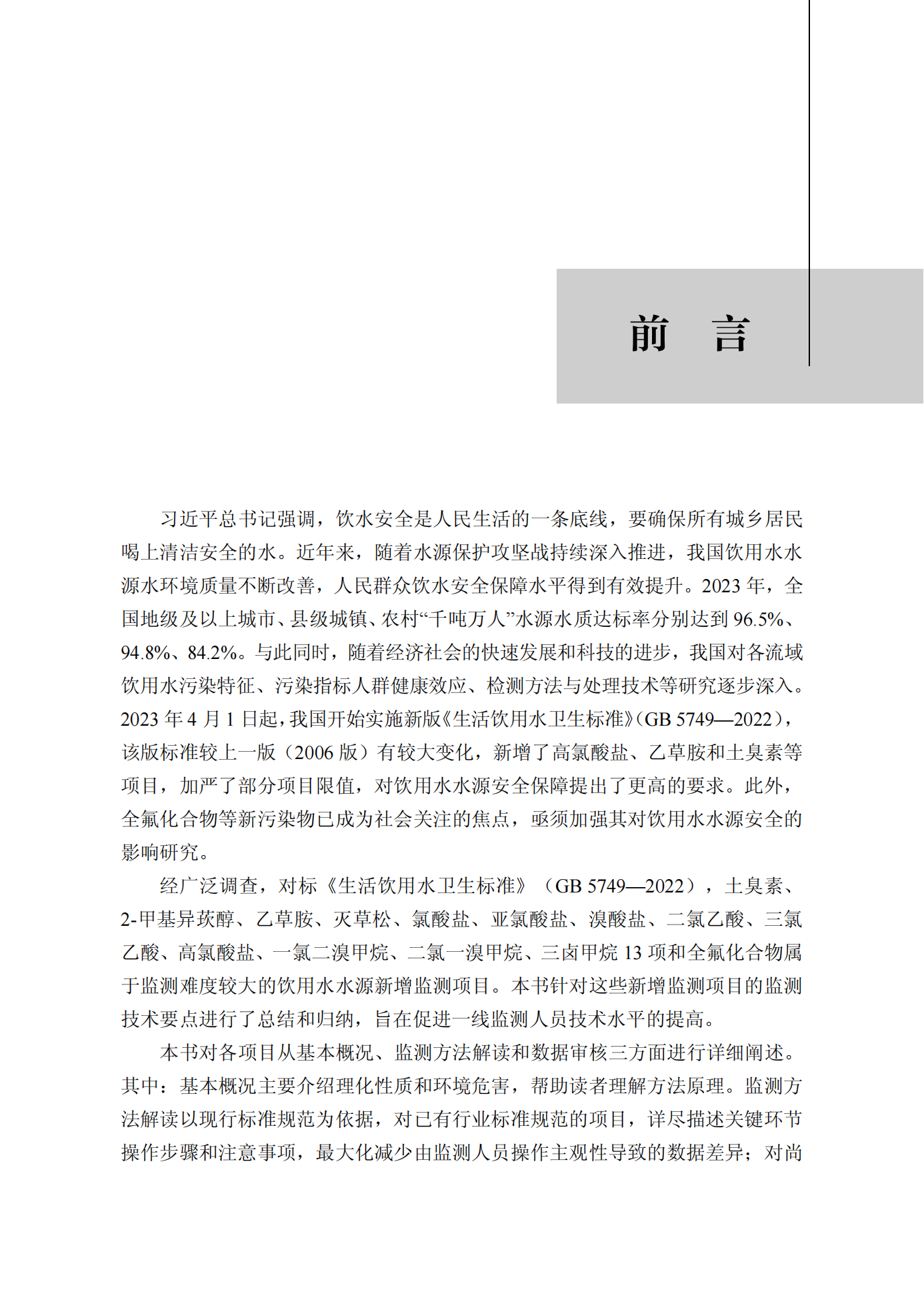 前　言

习近平总书记强调，饮水安全是人民生活的一条底线，要确保所有城乡居民喝上清洁安全的水。近年来，随着水源保护攻坚战持续深入推进，我国饮用水水源水环境质量不断改善，人民群众饮水安全保障水平得到有效提升。2023 年，全国地级及以上城市、县级城镇、农村“千吨万人”水源水质达标率分别达到 96.5%、94.8%、84.2%。与此同时，随着经济社会的快速发展和科技的进步，我国对各流域饮用水污染特征、污染指标人群健康效应、检测方法与处理技术等研究逐步深入。2023 年 4 月 1 日起，我国开始实施新版《生活饮用水卫生标准》（GB 5749—2022），该版标准较上一版（2006 版）有较大变化，新增了高氯酸盐、乙草胺和土臭素等项目，加严了部分项目限值，对饮用水水源安全保障提出了更高的要求。此外，全氟化合物等新污染物已成为社会关注的焦点，亟须加强其对饮用水水源安全的影响研究。

经广泛调查，对标《生活饮用水卫生标准》（GB 5749—2022），土臭素、2-甲基异莰醇、乙草胺、灭草松、氯酸盐、亚氯酸盐、溴酸盐、二氯乙酸、三氯乙酸、高氯酸盐、一氯二溴甲烷、二氯一溴甲烷、三卤甲烷 13 项和全氟化合物属于监测难度较大的饮用水水源新增监测项目。本书针对这些新增监测项目的监测技术要点进行了总结和归纳，旨在促进一线监测人员技术水平的提高。

本书对各项目从基本概况、监测方法解读和数据审核三方面进行详细阐述。其中：基本概况主要介绍理化性质和环境危害，帮助读者理解方法原理。监测方法解读以现行标准规范为依据，对已有行业标准规范的项目，详尽描述关键环节操作步骤和注意事项，最大化减少由监测人员操作主观性导致的数据差异；对尚